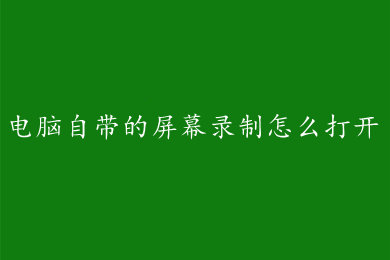 电脑自带的屏幕录制怎么打开